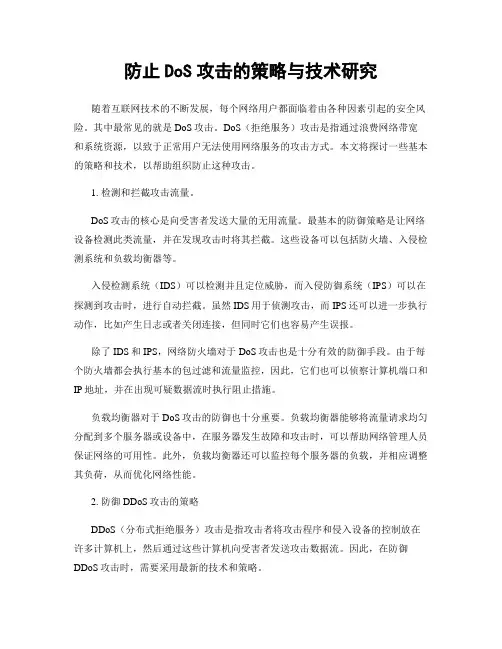 防止 DoS 攻击的策略与技术研究

随着互联网技术的不断发展，每个网络用户都面临着由各种因素引起的安全风险。其中最常见的就是 DoS 攻击。DoS（拒绝服务）攻击是指通过浪费网络带宽和系统资源，以致于正常用户无法使用网络服务的攻击方式。本文将探讨一些基本的策略和技术，以帮助组织防止这种攻击。

1. 检测和拦截攻击流量。

DoS 攻击的核心是向受害者发送大量的无用流量。最基本的防御策略是让网络设备检测此类流量，并在发现攻击时将其拦截。这些设备可以包括防火墙、入侵检测系统和负载均衡器等。

入侵检测系统（IDS）可以检测并且定位威胁，而入侵防御系统（IPS）可以在探测到攻击时，进行自动拦截。虽然 IDS 用于侦测攻击，而 IPS 还可以进一步执行动作，比如产生日志或者关闭连接，但同时它们也容易产生误报。

除了 IDS 和 IPS，网络防火墙对于 DoS 攻击也是十分有效的防御手段。由于每个防火墙都会执行基本的包过滤和流量监控，因此，它们也可以侦察计算机端口和 IP 地址，并在出现可疑数据流时执行阻止措施。

负载均衡器对于 DoS 攻击的防御也十分重要。负载均衡器能够将流量请求均匀分配到多个服务器或设备中，在服务器发生故障和攻击时，可以帮助网络管理人员保证网络的可用性。此外，负载均衡器还可以监控每个服务器的负载，并相应调整其负荷，从而优化网络性能。

2. 防御 DDoS 攻击的策略

DDoS（分布式拒绝服务）攻击是指攻击者将攻击程序和侵入设备的控制放在许多计算机上，然后通过这些计算机向受害者发送攻击数据流。因此，在防御 DDoS 攻击时，需要采用最新的技术和策略。